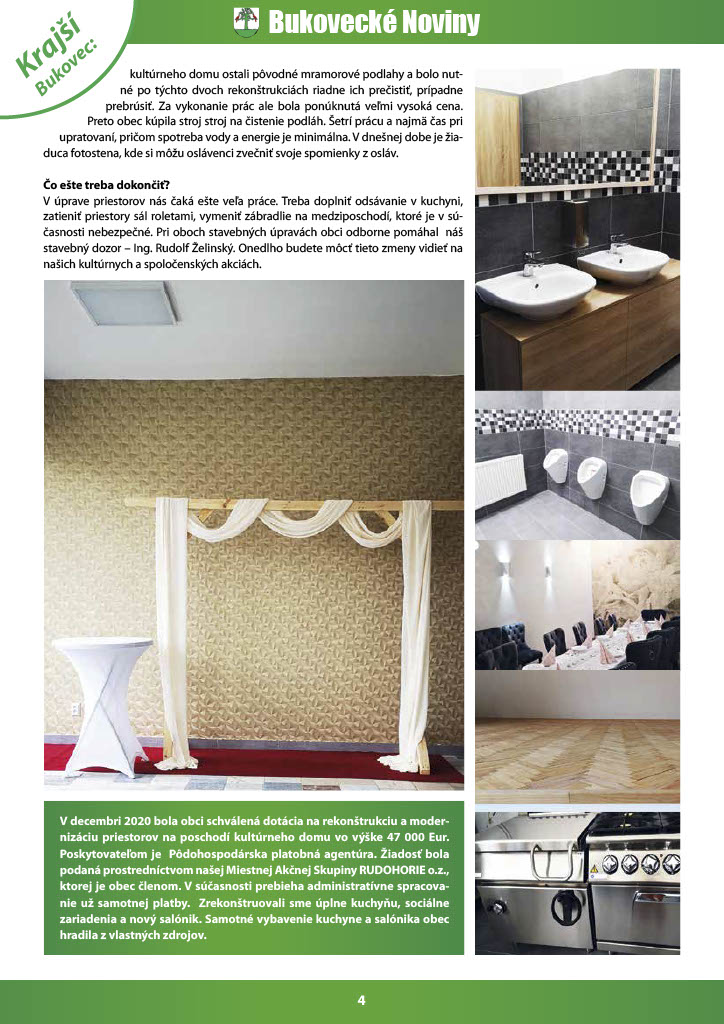 Krajší Bukovec:

Bukovecké Noviny

kultúrneho domu ostali pôvodné mramorové podlahy a bolo nutné po týchto dvoch rekonštrukciách riadne ich prečistiť, prípadne prebrúsiť. Za vykonanie prác ale bola ponúknutá veľmi vysoká cena. Preto obec kúpila stroj stroj na čistenie podláh. Šetrí prácu a najmä čas pri upratovaní, pričom spotreba vody a energie je minimálna. V dnešnej dobe je žiaduca fotostena, kde si môžu oslávenci zvečniť svoje spomienky z osláv.

Čo ešte treba dokončiť?
V úprave priestorov nás čaká ešte veľa práce. Treba doplniť odsávanie v kuchyni, zatieniť priestory sál roletami, vymeniť zábradlie na medziposchodí, ktoré je v súčasnosti nebezpečné. Pri oboch stavebných úpravách obci odborne pomáhal náš stavebný dozor – Ing. Rudolf Želinský. Onedlho budete môcť tieto zmeny vidieť na našich kultúrnych a spoločenských akciách.

V decembri 2020 bola obci schválená dotácia na rekonštrukciu a modernizáciu priestorov na poschodí kultúrneho domu vo výške 47 000 Eur. Poskytovateľom je Pôdohospodárska platobná agentúra. Žiadosť bola podaná prostredníctvom našej Miestnej Akčnej Skupiny RUDOHORIE o.z., ktorej je obec členom. V súčasnosti prebieha administratívne spracovanie už samotnej platby. Zrekonštruovali sme úplne kuchyňu, sociálne zariadenia a nový salónik. Samotné vybavenie kuchyne a salónika obec hradila z vlastných zdrojov.

4